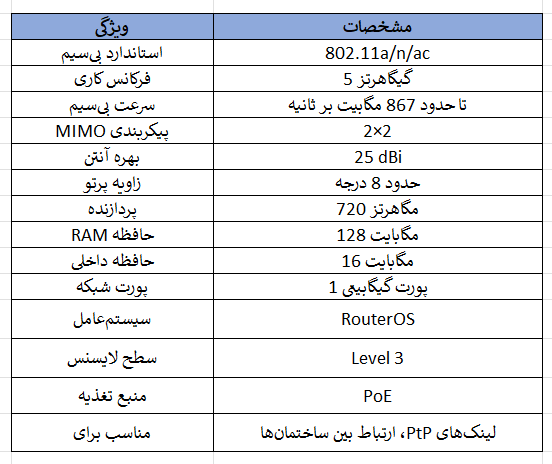 | ویژگی | مشخصات |
|---|---|
| استاندارد بی‌سیم | 802.11a/n/ac |
| فرکانس کاری | 5 گیگاهرتز |
| سرعت بی‌سیم | تا حدود 867 مگابیت بر ثانیه |
| پیکربندی MIMO | 2×2 |
| بهره آنتن | 25 dBi |
| زاویه پرتو | حدود 8 درجه |
| پردازنده | 720 مگاهرتز |
| حافظه RAM | 128 مگابایت |
| حافظه داخلی | 16 مگابایت |
| پورت شبکه | 1 پورت گیگابیتی |
| سیستم‌عامل | RouterOS |
| سطح لایسنس | Level 3 |
| منبع تغذیه | PoE |
| مناسب برای | لینک‌های PtP، ارتباط بین ساختمان‌ها |